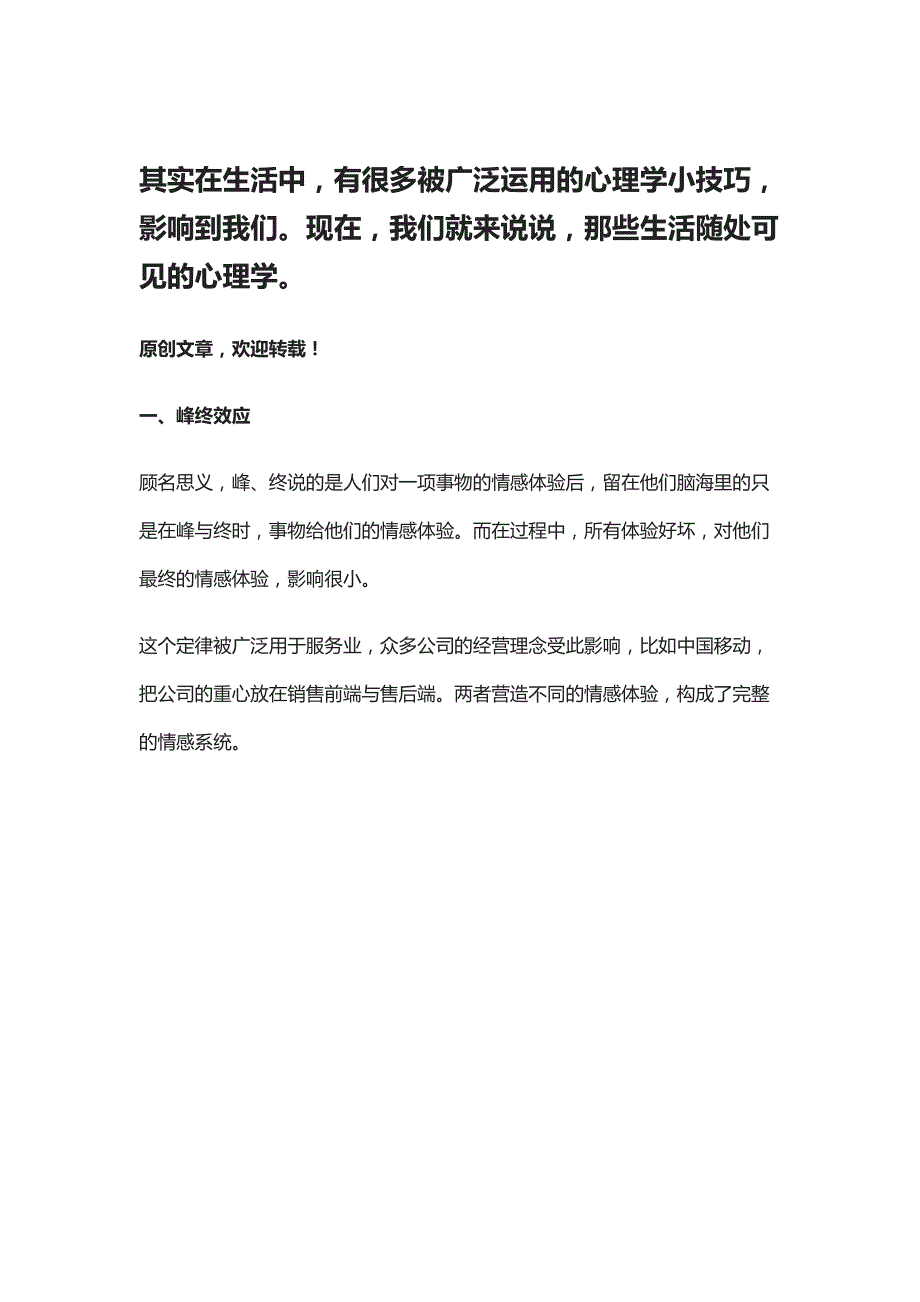 其实在生活中，有很多被广泛运用的心理学小技巧，影响到我们。现在，我们就来说说，那些生活随处可见的心理学。

原创文章，欢迎转载！

一、峰终效应

顾名思义，峰、终说的是人们对一项事物的情感体验后，留在他们脑海里的只是在峰与终时，事物给他们的情感体验。而在过程中，所有体验好坏，对他们最终的情感体验，影响很小。

这个定律被广泛用于服务业，众多公司的经营理念受此影响，比如中国移动，把公司的重心放在销售前端与售后端。两者营造不同的情感体验，构成了完整的情感系统。